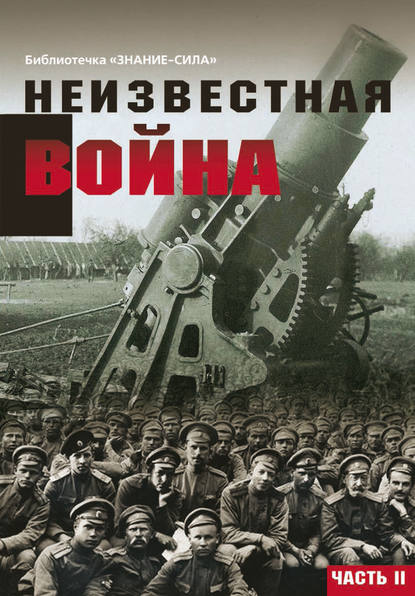 Библиотечка «ЗНАНИЕ–СИЛА»

НЕИЗВЕСТНАЯ
ВОЙНА

ЧАСТЬ II